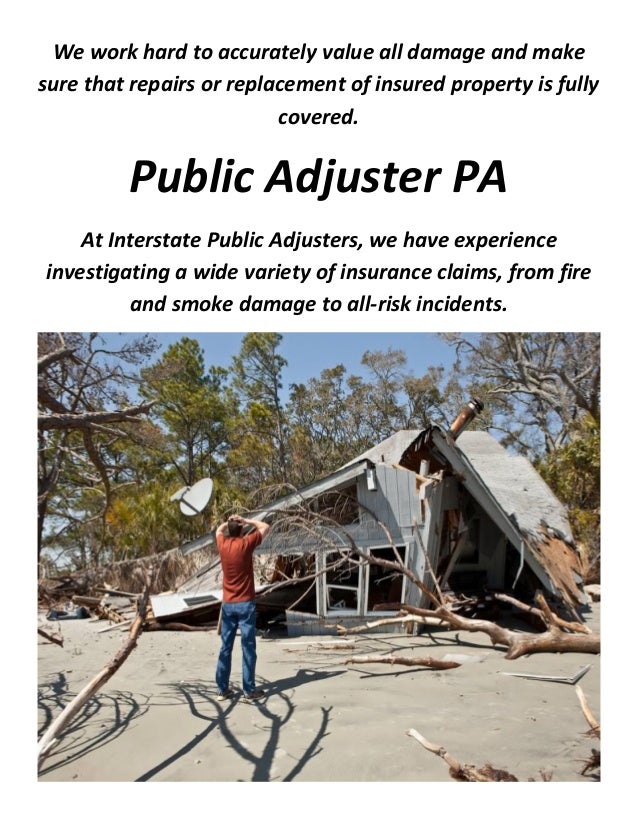 We work hard to accurately value all damage and make sure that repairs or replacement of insured property is fully covered.

Public Adjuster PA

At Interstate Public Adjusters, we have experience investigating a wide variety of insurance claims, from fire and smoke damage to all-risk incidents.